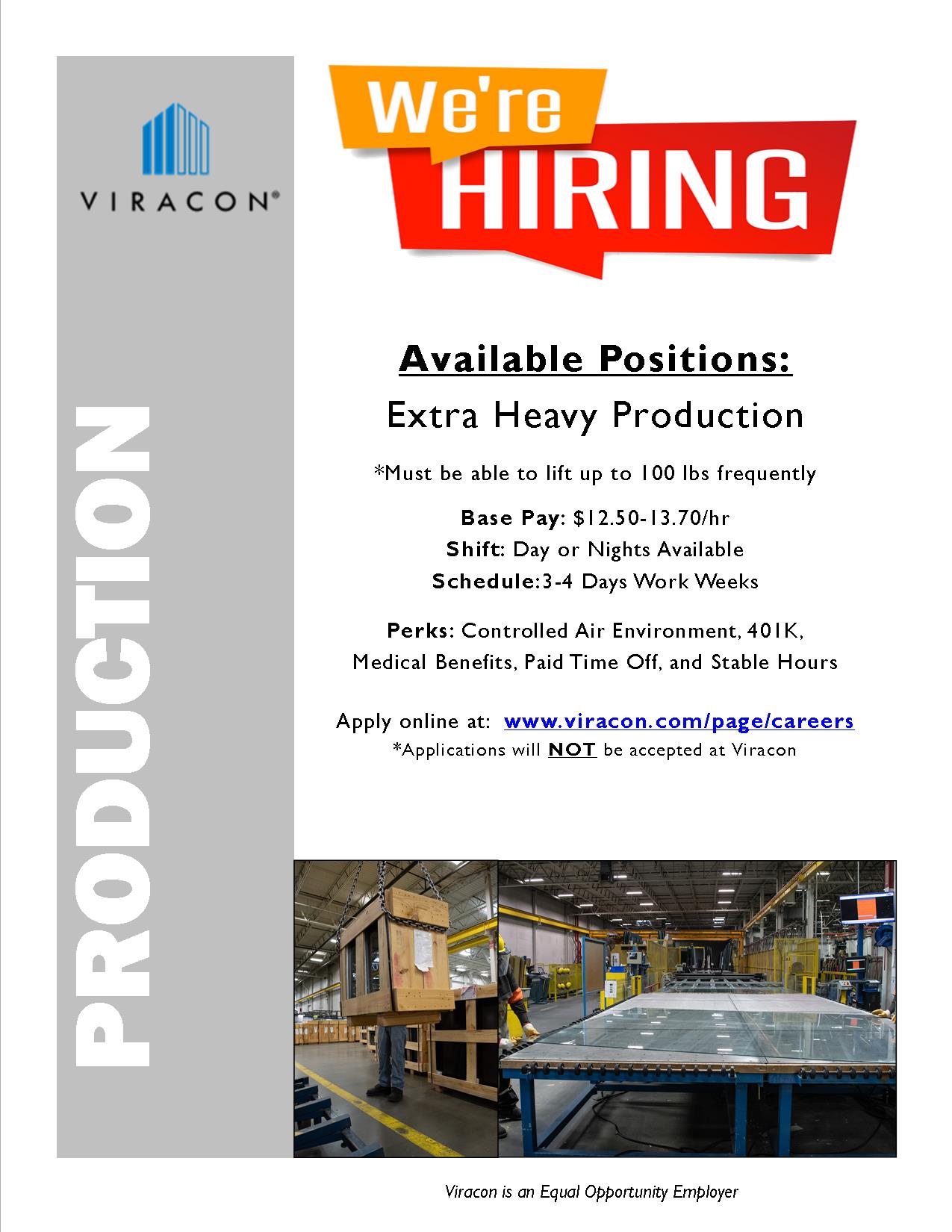 VIRACON®

PRODUCTION

We're HIRING

Available Positions:

Extra Heavy Production

*Must be able to lift up to 100 lbs frequently

Base Pay: $12.50-13.70/hr
Shift: Day or Nights Available
Schedule:3-4 Days Work Weeks

Perks: Controlled Air Environment, 401K, Medical Benefits, Paid Time Off, and Stable Hours

Apply online at: www.viracon.com/page/careers
*Applications will NOT be accepted at Viracon

Viracon is an Equal Opportunity Employer